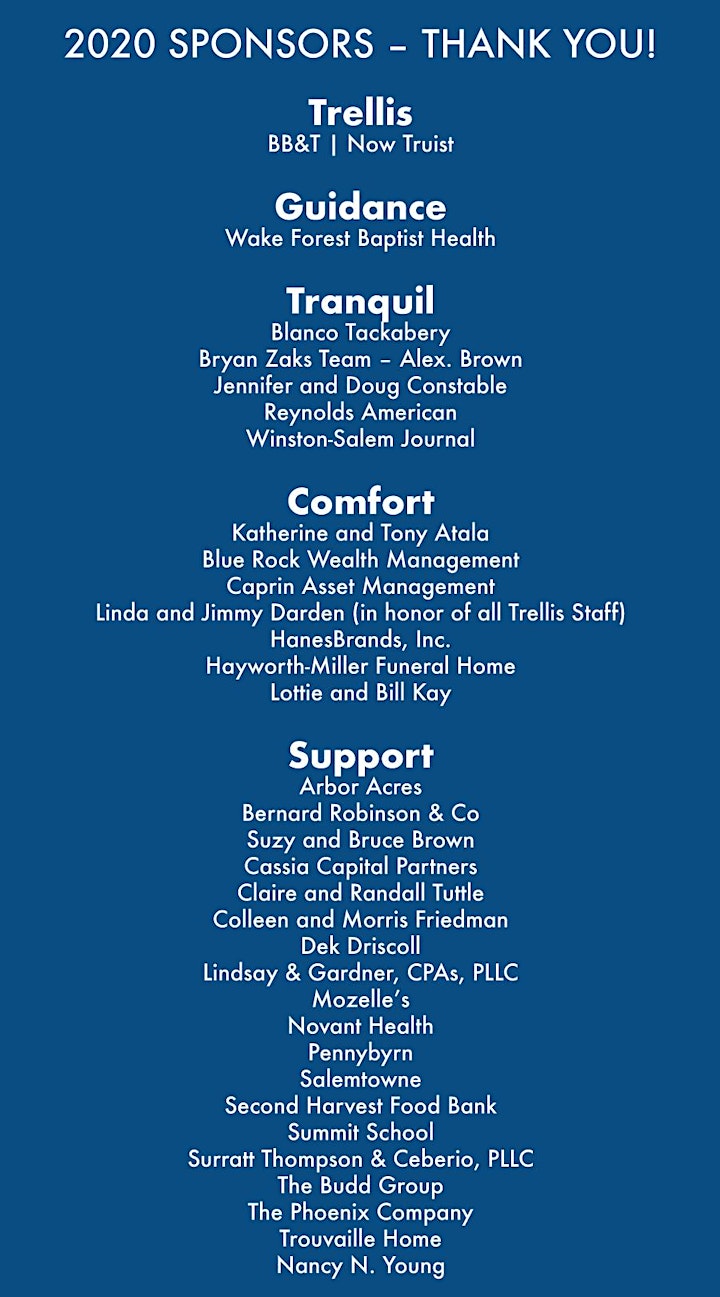 2020 SPONSORS – THANK YOU!

Trellis
BB&T | Now Truist

Guidance
Wake Forest Baptist Health

Tranquil
Blanco Tackabery
Bryan Zaks Team – Alex. Brown
Jennifer and Doug Constable
Reynolds American
Winston-Salem Journal

Comfort
Katherine and Tony Atala
Blue Rock Wealth Management
Caprin Asset Management
Linda and Jimmy Darden (in honor of all Trellis Staff)
HanesBrands, Inc.
Hayworth-Miller Funeral Home
Lottie and Bill Kay

Support
Arbor Acres
Bernard Robinson & Co
Suzy and Bruce Brown
Cassia Capital Partners
Claire and Randall Tuttle
Colleen and Morris Friedman
Dek Driscoll
Lindsay & Gardner, CPAs, PLLC
Mozelle's
Novant Health
Pennybyrn
Salemtowne
Second Harvest Food Bank
Summit School
Surratt Thompson & Ceberio, PLLC
The Budd Group
The Phoenix Company
Trouvaille Home
Nancy N. Young